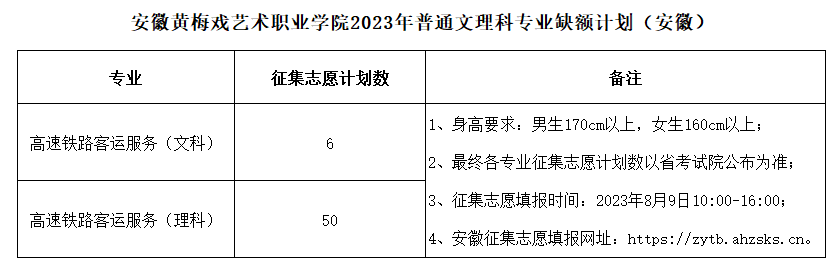 安徽黄梅戏艺术职业学院2023年普通文理科专业缺额计划（安徽）

| 专业 | 征集志愿计划数 | 备注 |
|---|---|---|
| 高速铁路客运服务（文科） | 6 | 1、身高要求：男生170cm以上，女生160cm以上；<br>2、最终各专业征集志愿计划数以省考试院公布为准；<br>3、征集志愿填报时间：2023年8月9日10:00-16:00；<br>4、安徽征集志愿填报网址：https://zytb.ahzsks.cn。 |
| 高速铁路客运服务（理科） | 50 | |